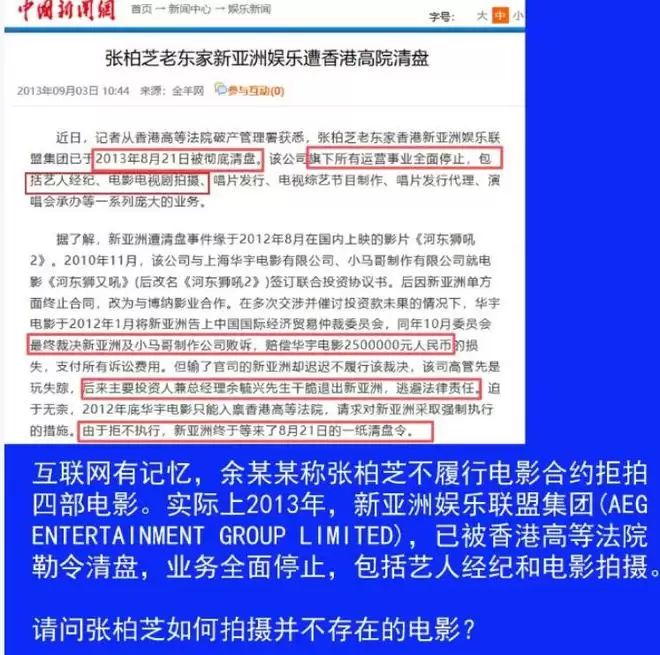 中国新闻网 首页 → 新闻中心 → 娱乐新闻 字号: 大 中 小

张柏芝老东家新亚洲娱乐遭香港高院清盘

2013年09月03日 10:44 来源：金羊网 参与互动(0)

近日，记者从香港高等法院破产管理署获悉，张柏芝老东家香港新亚洲娱乐联盟集团已于2013年8月21日被彻底清盘。该公司旗下所有运营事业全面停止，包括艺人经纪、电影电视剧拍摄、唱片发行、电视综艺节目制作、唱片发行代理、演唱会承办等一系列庞大的业务。

据了解，新亚洲遭清盘事件缘于2012年8月在国内上映的影片《河东狮吼2》。2010年11月，该公司与上海华宇电影有限公司、小马哥制作有限公司就电影《河东狮又吼》(后改名《河东狮吼2》)签订联合投资协议书。后因新亚洲单方面终止合同，改为与博纳影业合作。在多次交涉并催讨投资款未果的情况下，华宇电影于2012年1月将新亚洲告上中国国际经济贸易仲裁委员会，同年10月委员会最终裁决新亚洲及小马哥制作公司败诉，赔偿华宇电影2500000元人民币的损失，支付所有诉讼费用。但输了官司的新亚洲却迟迟不履行该裁决，该司高管先是玩失踪，后来主要投资人兼总经理余毓兴先生干脆退出新亚洲，逃避法律责任。迫于无奈，2012年底华宇电影只能入禀香港高等法院，请求对新亚洲采取强制执行的措施。由于拒不执行，新亚洲终于等来了8月21日的一纸清盘令。

互联网有记忆，余某某称张柏芝不履行电影合约拒拍四部电影。实际上2013年，新亚洲娱乐联盟集团(AEG ENTERTAINMENT GROUP LIMITED)，已被香港高等法院勒令清盘，业务全面停止，包括艺人经纪和电影拍摄。

请问张柏芝如何拍摄并不存在的电影？